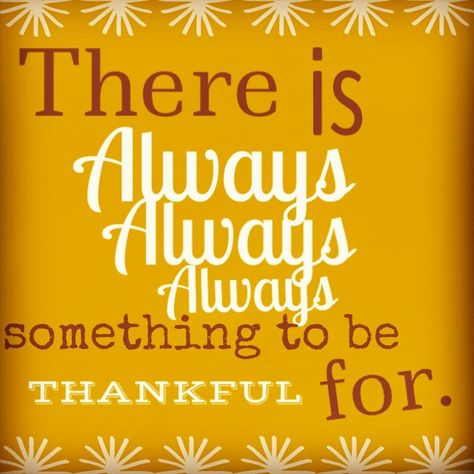 There is
Always
Always
Always
something to be
THANKFUL for.